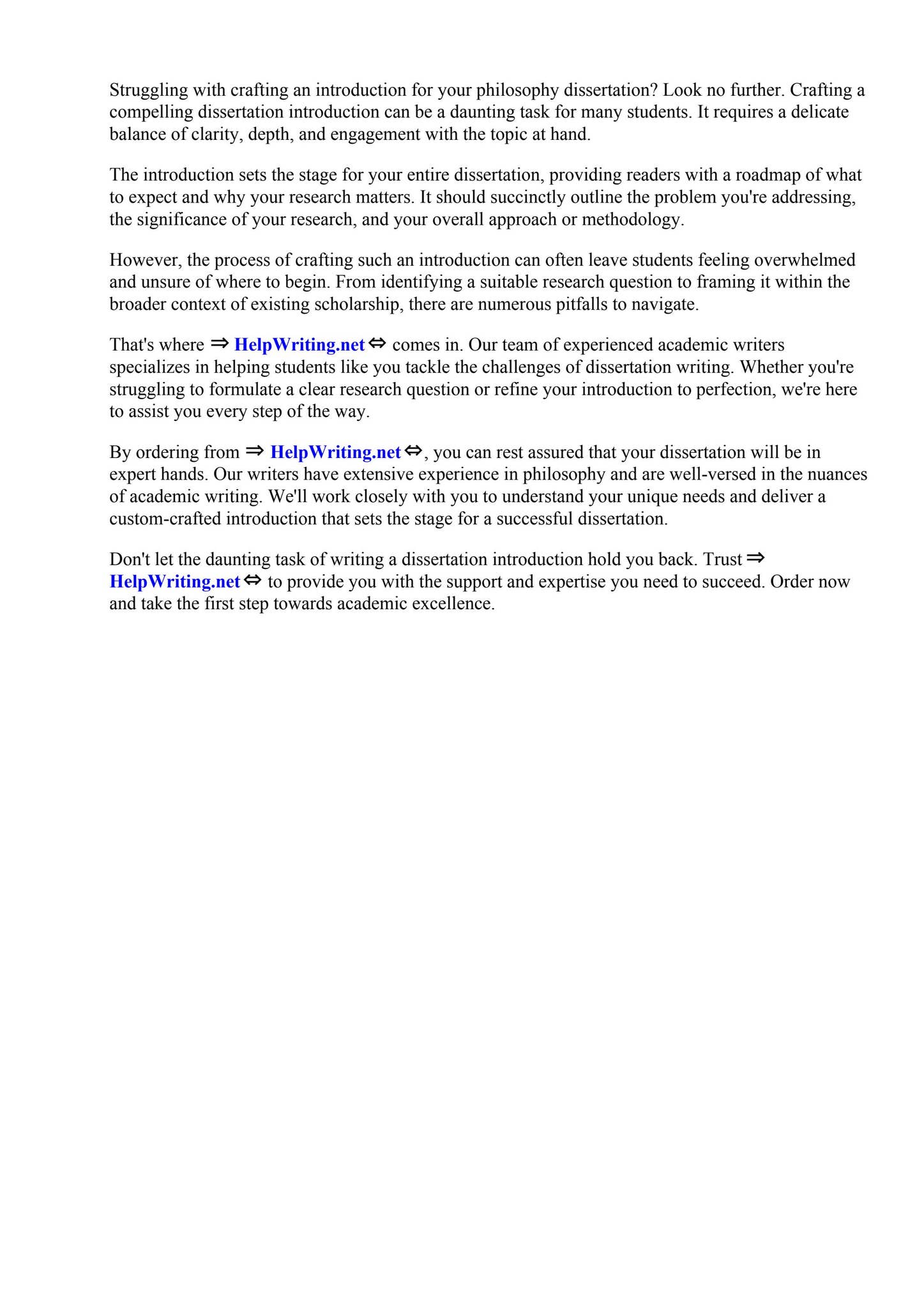 Struggling with crafting an introduction for your philosophy dissertation? Look no further. Crafting a compelling dissertation introduction can be a daunting task for many students. It requires a delicate balance of clarity, depth, and engagement with the topic at hand.

The introduction sets the stage for your entire dissertation, providing readers with a roadmap of what to expect and why your research matters. It should succinctly outline the problem you're addressing, the significance of your research, and your overall approach or methodology.

However, the process of crafting such an introduction can often leave students feeling overwhelmed and unsure of where to begin. From identifying a suitable research question to framing it within the broader context of existing scholarship, there are numerous pitfalls to navigate.

That's where ⇒ HelpWriting.net ⇔ comes in. Our team of experienced academic writers specializes in helping students like you tackle the challenges of dissertation writing. Whether you're struggling to formulate a clear research question or refine your introduction to perfection, we're here to assist you every step of the way.

By ordering from ⇒ HelpWriting.net ⇔, you can rest assured that your dissertation will be in expert hands. Our writers have extensive experience in philosophy and are well-versed in the nuances of academic writing. We'll work closely with you to understand your unique needs and deliver a custom-crafted introduction that sets the stage for a successful dissertation.

Don't let the daunting task of writing a dissertation introduction hold you back. Trust ⇒ HelpWriting.net ⇔ to provide you with the support and expertise you need to succeed. Order now and take the first step towards academic excellence.